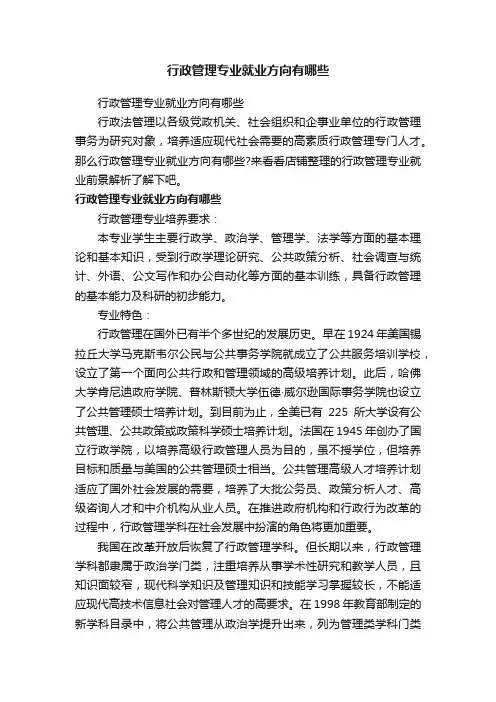 行政管理专业就业方向有哪些

行政管理专业就业方向有哪些

行政法管理以各级党政机关、社会组织和企事业单位的行政管理事务为研究对象，培养适应现代社会需要的高素质行政管理专门人才。那么行政管理专业就业方向有哪些?来看看店铺整理的行政管理专业就业前景解析了解下吧。

行政管理专业就业方向有哪些

行政管理专业培养要求：

本专业学生主要行政学、政治学、管理学、法学等方面的基本理论和基本知识，受到行政学理论研究、公共政策分析、社会调查与统计、外语、公文写作和办公自动化等方面的基本训练，具备行政管理的基本能力及科研的初步能力。

专业特色：

行政管理在国外已有半个多世纪的发展历史。早在1924年美国锡拉丘大学马克斯韦尔公民与公共事务学院就成立了公共服务培训学校，设立了第一个面向公共行政和管理领域的高级培养计划。此后，哈佛大学肯尼迪政府学院、普林斯顿大学伍德·威尔逊国际事务学院也设立了公共管理硕士培养计划。到目前为止，全美已有 225 所大学设有公共管理、公共政策或政策科学硕士培养计划。法国在1945年创办了国立行政学院，以培养高级行政管理人员为目的，虽不授学位，但培养目标和质量与美国的公共管理硕士相当。公共管理高级人才培养计划适应了国外社会发展的需要，培养了大批公务员、政策分析人才、高级咨询人才和中介机构从业人员。在推进政府机构和行政行为改革的过程中，行政管理学科在社会发展中扮演的角色将更加重要。

我国在改革开放后恢复了行政管理学科。但长期以来，行政管理学科都隶属于政治学门类，注重培养从事学术性研究和教学人员，且知识面较窄，现代科学知识及管理知识和技能学习掌握较长，不能适应现代高技术信息社会对管理人才的高要求。在1998年教育部制定的新学科目录中，将公共管理从政治学提升出来，列为管理类学科门类